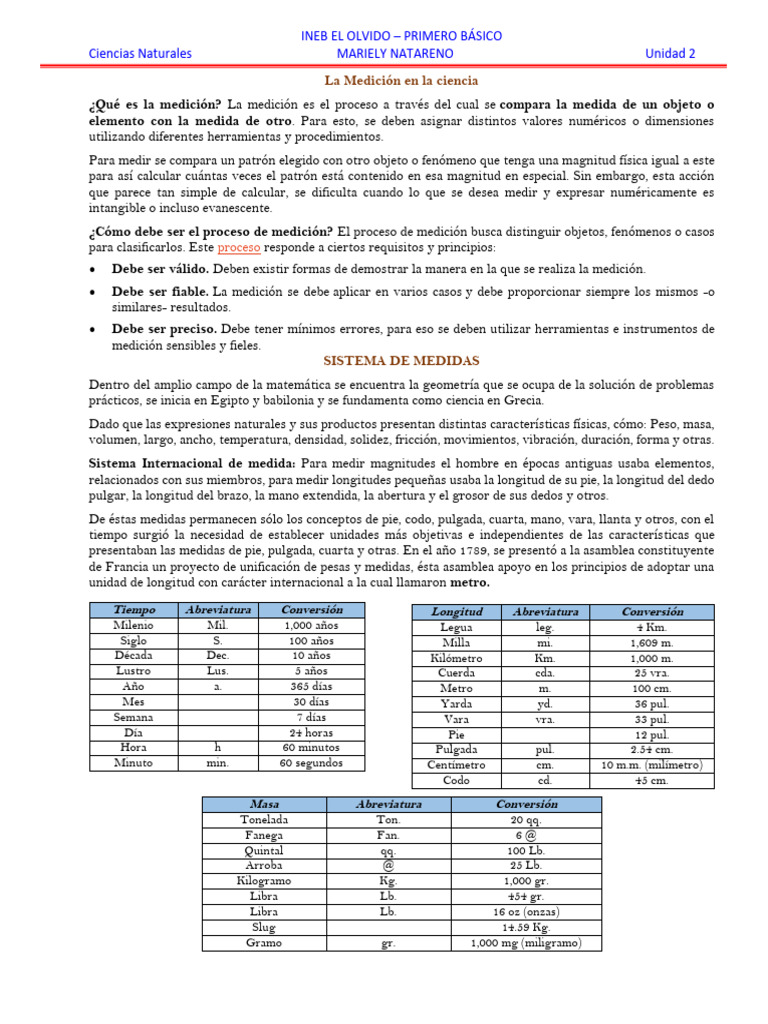 INEB EL OLVIDO – PRIMERO BÁSICO

Ciencias Naturales MARIELY NATARENO Unidad 2

La Medición en la ciencia

¿Qué es la medición? La medición es el proceso a través del cual se compara la medida de un objeto o elemento con la medida de otro. Para esto, se deben asignar distintos valores numéricos o dimensiones utilizando diferentes herramientas y procedimientos.

Para medir se compara un patrón elegido con otro objeto o fenómeno que tenga una magnitud física igual a este para así calcular cuántas veces el patrón está contenido en esa magnitud en especial. Sin embargo, esta acción que parece tan simple de calcular, se dificulta cuando lo que se desea medir y expresar numéricamente es intangible o incluso evanescente.

¿Cómo debe ser el proceso de medición? El proceso de medición busca distinguir objetos, fenómenos o casos para clasificarlos. Este proceso responde a ciertos requisitos y principios:

• Debe ser válido. Deben existir formas de demostrar la manera en la que se realiza la medición.
• Debe ser fiable. La medición se debe aplicar en varios casos y debe proporcionar siempre los mismos -o similares- resultados.
• Debe ser preciso. Debe tener mínimos errores, para eso se deben utilizar herramientas e instrumentos de medición sensibles y fieles.

SISTEMA DE MEDIDAS

Dentro del amplio campo de la matemática se encuentra la geometría que se ocupa de la solución de problemas prácticos, se inicia en Egipto y babilonia y se fundamenta como ciencia en Grecia.

Dado que las expresiones naturales y sus productos presentan distintas características físicas, cómo: Peso, masa, volumen, largo, ancho, temperatura, densidad, solidez, fricción, movimientos, vibración, duración, forma y otras.

Sistema Internacional de medida: Para medir magnitudes el hombre en épocas antiguas usaba elementos, relacionados con sus miembros, para medir longitudes pequeñas usaba la longitud de su pie, la longitud del dedo pulgar, la longitud del brazo, la mano extendida, la abertura y el grosor de sus dedos y otros.

De éstas medidas permanecen sólo los conceptos de pie, codo, pulgada, cuarta, mano, vara, llanta y otros, con el tiempo surgió la necesidad de establecer unidades más objetivas e independientes de las características que presentaban las medidas de pie, pulgada, cuarta y otras. En el año 1789, se presentó a la asamblea constituyente de Francia un proyecto de unificación de pesas y medidas, ésta asamblea apoyo en los principios de adoptar una unidad de longitud con carácter internacional a la cual llamaron metro.

| Tiempo | Abreviatura | Conversión |
|---|---|---|
| Milenio | Mil. | 1,000 años |
| Siglo | S. | 100 años |
| Década | Dec. | 10 años |
| Lustro | Lus. | 5 años |
| Año | a. | 365 días |
| Mes | | 30 días |
| Semana | | 7 días |
| Día | | 24 horas |
| Hora | h | 60 minutos |
| Minuto | min. | 60 segundos |

| Longitud | Abreviatura | Conversión |
|---|---|---|
| Legua | leg. | 4 Km. |
| Milla | mi. | 1,609 m. |
| Kilómetro | Km. | 1,000 m. |
| Cuerda | cda. | 25 vra. |
| Metro | m. | 100 cm. |
| Yarda | yd. | 36 pul. |
| Vara | vra. | 33 pul. |
| Pie | | 12 pul. |
| Pulgada | pul. | 2.54 cm. |
| Centímetro | cm. | 10 m.m. (milímetro) |
| Codo | cd. | 45 cm. |

| Masa | Abreviatura | Conversión |
|---|---|---|
| Tonelada | Ton. | 20 qq. |
| Fanega | Fan. | 6 @ |
| Quintal | qq. | 100 Lb. |
| Arroba | @ | 25 Lb. |
| Kilogramo | Kg. | 1,000 gr. |
| Libra | Lb. | 454 gr. |
| Libra | Lb. | 16 oz (onzas) |
| Slug | | 14.59 Kg. |
| Gramo | gr. | 1,000 mg (miligramo) |